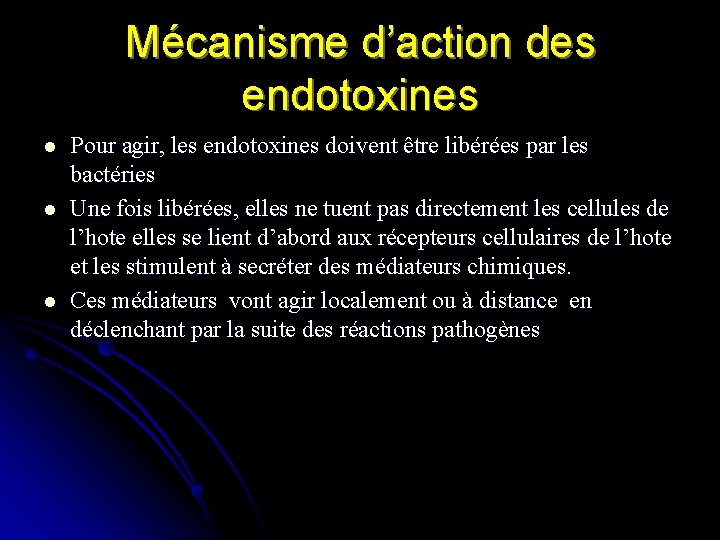 Mécanisme d’action des endotoxines

- Pour agir, les endotoxines doivent être libérées par les bactéries
- Une fois libérées, elles ne tuent pas directement les cellules de l’hote elles se lient d’abord aux récepteurs cellulaires de l’hote et les stimulent à secréter des médiateurs chimiques.
- Ces médiateurs vont agir localement ou à distance en déclenchant par la suite des réactions pathogènes